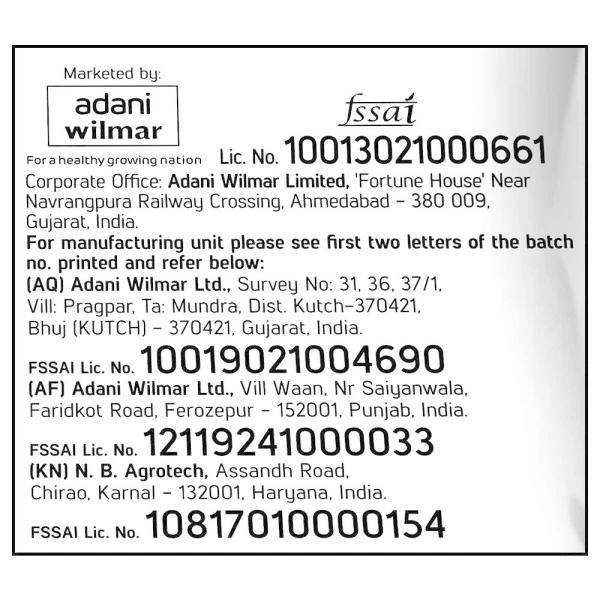 Marketed by:

adani
wilmar

For a healthy growing nation

fssai

Lic. No. 10013021000661

Corporate Office: Adani Wilmar Limited, 'Fortune House' Near Navrangpura Railway Crossing, Ahmedabad - 380 009, Gujarat, India.

For manufacturing unit please see first two letters of the batch no. printed and refer below:

(AQ) Adani Wilmar Ltd., Survey No: 31, 36, 37/1, Vill: Pragpar, Ta: Mundra, Dist. Kutch-370421, Bhuj (KUTCH) - 370421, Gujarat, India.

FSSAI Lic. No. 10019021004690

(AF) Adani Wilmar Ltd., Vill Waan, Nr Saiyanwala, Faridkot Road, Ferozepur - 152001, Punjab, India.

FSSAI Lic. No. 12119241000033

(KN) N. B. Agrotech, Assandh Road, Chirao, Karnal - 132001, Haryana, India.

FSSAI Lic. No. 10817010000154